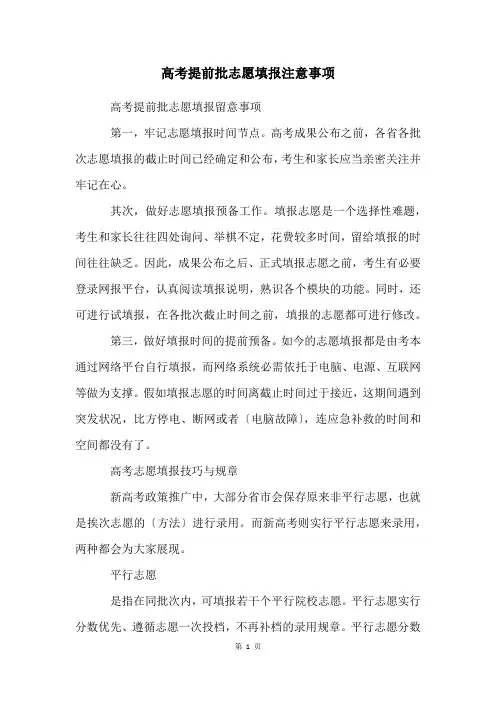 高考提前批志愿填报注意事项

高考提前批志愿填报留意事项

第一，牢记志愿填报时间节点。高考成果公布之前，各省各批次志愿填报的截止时间已经确定和公布，考生和家长应当亲密关注并牢记在心。

其次，做好志愿填报预备工作。填报志愿是一个选择性难题，考生和家长往往四处询问、举棋不定，花费较多时间，留给填报的时间往往缺乏。因此，成果公布之后、正式填报志愿之前，考生有必要登录网报平台，认真阅读填报说明，熟识各个模块的功能。同时，还可进行试填报，在各批次截止时间之前，填报的志愿都可进行修改。

第三，做好填报时间的提前预备。如今的志愿填报都是由考本通过网络平台自行填报，而网络系统必需依托于电脑、电源、互联网等做为支撑。假如填报志愿的时间离截止时间过于接近，这期间遇到突发状况，比方停电、断网或者〔电脑故障〕，连应急补救的时间和空间都没有了。

高考志愿填报技巧与规章

新高考政策推广中，大部分省市会保存原来非平行志愿，也就是挨次志愿的〔方法〕进行录用。而新高考则实行平行志愿来录用，两种都会为大家展现。

平行志愿

是指在同批次内，可填报若干个平行院校志愿。平行志愿实行分数优先、遵循志愿一次投档，不再补档的录用规章。平行志愿分数

第 1 页